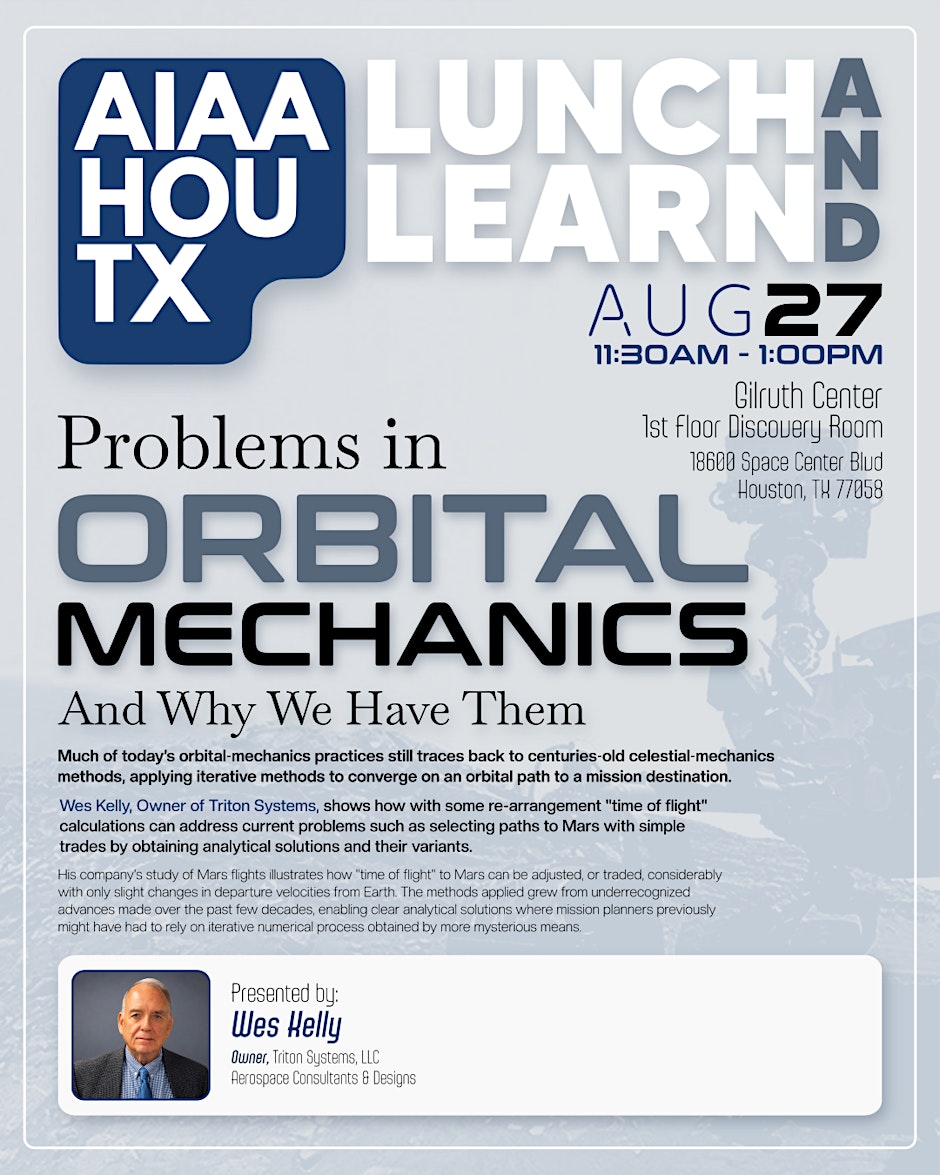 AIAA HOU TX

LUNCH AND LEARN

AUG 27
11:30AM - 1:00PM

Gilruth Center
1st Floor Discovery Room
18600 Space Center Blvd
Houston, TX 77058

Problems in
ORBITAL
MECHANICS
And Why We Have Them

Much of today's orbital-mechanics practices still traces back to centuries-old celestial-mechanics methods, applying iterative methods to converge on an orbital path to a mission destination.

Wes Kelly, Owner of Triton Systems, shows how with some re-arrangement "time of flight" calculations can address current problems such as selecting paths to Mars with simple trades by obtaining analytical solutions and their variants.

His company's study of Mars flights illustrates how "time of flight" to Mars can be adjusted, or traded, considerably with only slight changes in departure velocities from Earth. The methods applied grew from underrecognized advances made over the past few decades, enabling clear analytical solutions where mission planners previously might have had to rely on iterative numerical process obtained by more mysterious means.

Presented by:
Wes Kelly
Owner, Triton Systems, LLC
Aerospace Consultants & Designs